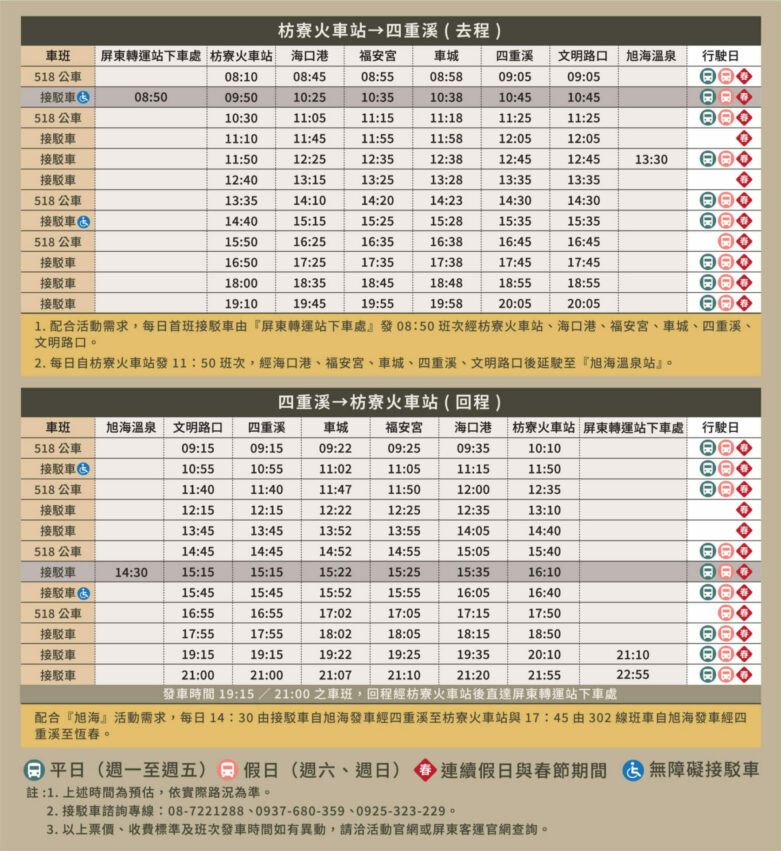 枋寮火車站→四重溪（去程）

| 車班 | 屏東轉運站下車處 | 枋寮火車站 | 海口港 | 福安宮 | 車城 | 四重溪 | 文明路口 | 旭海溫泉 | 行駛日 |
|---|---|---|---|---|---|---|---|---|---|
| 518 公車 | | 08:10 | 08:45 | 08:55 | 08:58 | 09:05 | 09:05 | | 春 |
| 接駁車 | 08:50 | 09:50 | 10:25 | 10:35 | 10:38 | 10:45 | 10:45 | | 春 |
| 518 公車 | | 10:30 | 11:05 | 11:15 | 11:18 | 11:25 | 11:25 | | 春 |
| 接駁車 | | 11:10 | 11:45 | 11:55 | 11:58 | 12:05 | 12:05 | | 春 |
| 接駁車 | | 11:50 | 12:25 | 12:35 | 12:38 | 12:45 | 12:45 | 13:30 | 春 |
| 接駁車 | | 12:40 | 13:15 | 13:25 | 13:28 | 13:35 | 13:35 | | 春 |
| 518 公車 | | 13:35 | 14:10 | 14:20 | 14:23 | 14:30 | 14:30 | | 春 |
| 接駁車 | | 14:40 | 15:15 | 15:25 | 15:28 | 15:35 | 15:35 | | 春 |
| 518 公車 | | 15:50 | 16:25 | 16:35 | 16:38 | 16:45 | 16:45 | | 春 |
| 接駁車 | | 16:50 | 17:25 | 17:35 | 17:38 | 17:45 | 17:45 | | 春 |
| 接駁車 | | 18:00 | 18:35 | 18:45 | 18:48 | 18:55 | 18:55 | | 春 |
| 接駁車 | | 19:10 | 19:45 | 19:55 | 19:58 | 20:05 | 20:05 | | 春 |

1. 配合活動需求，每日首班接駁車由『屏東轉運站下車處』發 08:50 班次經枋寮火車站、海口港、福安宮、車城、四重溪、文明路口。
2. 每日自枋寮火車站發 11：50 班次，經海口港、福安宮、車城、四重溪、文明路口後延駛至『旭海溫泉站』。

四重溪→枋寮火車站（回程）

| 車班 | 旭海溫泉 | 文明路口 | 四重溪 | 車城 | 福安宮 | 海口港 | 枋寮火車站 | 屏東轉運站下車處 | 行駛日 |
|---|---|---|---|---|---|---|---|---|---|
| 518 公車 | | 09:15 | 09:15 | 09:22 | 09:25 | 09:35 | 10:10 | | 春 |
| 接駁車 | | 10:55 | 10:55 | 11:02 | 11:05 | 11:15 | 11:50 | | 春 |
| 518 公車 | | 11:40 | 11:40 | 11:47 | 11:50 | 12:00 | 12:35 | | 春 |
| 接駁車 | | 12:15 | 12:15 | 12:22 | 12:25 | 12:35 | 13:10 | | 春 |
| 接駁車 | | 13:45 | 13:45 | 13:52 | 13:55 | 14:05 | 14:40 | | 春 |
| 518 公車 | | 14:45 | 14:45 | 14:52 | 14:55 | 15:05 | 15:40 | | 春 |
| 接駁車 | 14:30 | 15:15 | 15:15 | 15:22 | 15:25 | 15:35 | 16:10 | | 春 |
| 接駁車 | | 15:45 | 15:45 | 15:52 | 15:55 | 16:05 | 16:40 | | 春 |
| 518 公車 | | 16:55 | 16:55 | 17:02 | 17:05 | 17:15 | 17:50 | | 春 |
| 接駁車 | | 17:55 | 17:55 | 18:02 | 18:05 | 18:15 | 18:50 | | 春 |
| 接駁車 | | 19:15 | 19:15 | 19:22 | 19:25 | 19:35 | 20:10 | 21:10 | 春 |
| 接駁車 | | 21:00 | 21:00 | 21:07 | 21:10 | 21:20 | 21:55 | 22:55 | 春 |

發車時間 19:15 ／ 21:00 之車班，回程經枋寮火車站後直達屏東轉運站下車處

配合『旭海』活動需求，每日 14：30 由接駁車自旭海發車經四重溪至枋寮火車站與 17：45 由 302 線班車自旭海發車經四重溪至恆春。

平日（週一至週五） 假日（週六、週日） 春 連續假日與春節期間 無障礙接駁車

註：1. 上述時間為預估，依實際路況為準。
2. 接駁車諮詢專線：08-7221288、0937-680-359、0925-323-229。
3. 以上票價、收費標準及班次發車時間如有異動，請洽活動官網或屏東客運官網查詢。